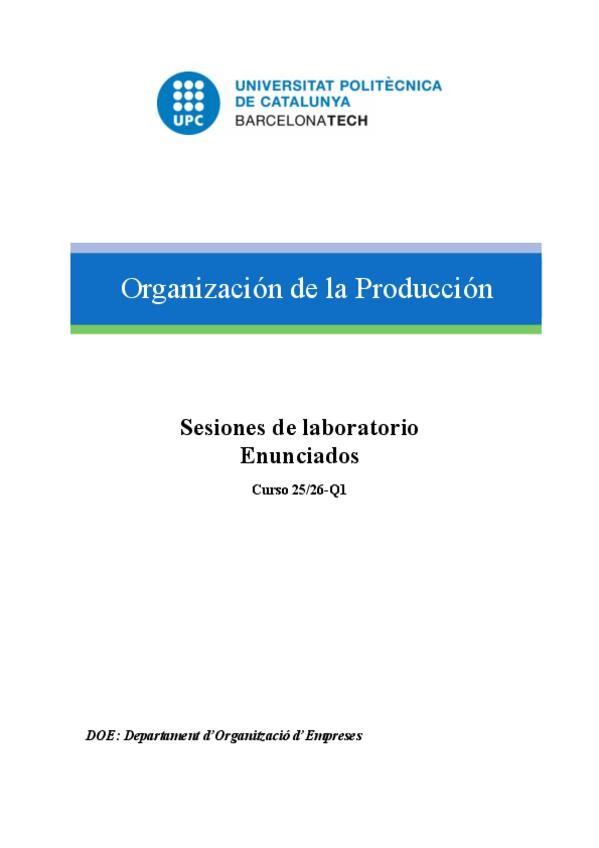 UPC

UNIVERSITAT POLITÈCNICA
DE CATALUNYA
BARCELONATECH

Organización de la Producción

Sesiones de laboratorio
Enunciados

Curso 25/26-Q1

DOE: Departament d'Organització d'Empreses